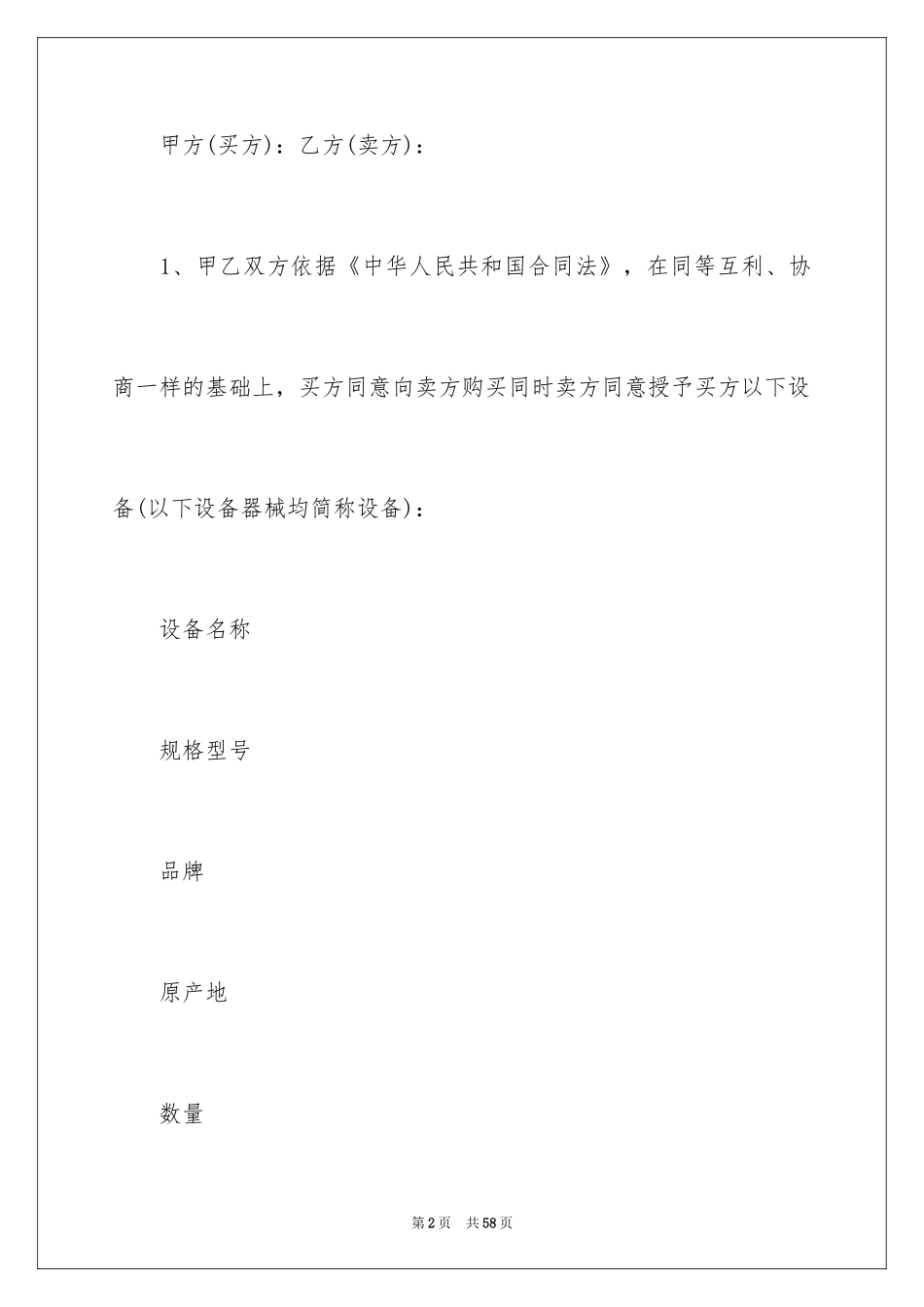 甲方(买方)：乙方(卖方)：

1、甲乙双方依据《中华人民共和国合同法》，在同等互利、协商一样的基础上，买方同意向卖方购买同时卖方同意授予买方以下设备(以下设备器械均简称设备)：

设备名称

规格型号

品牌

原产地

数量

第2页 共58页